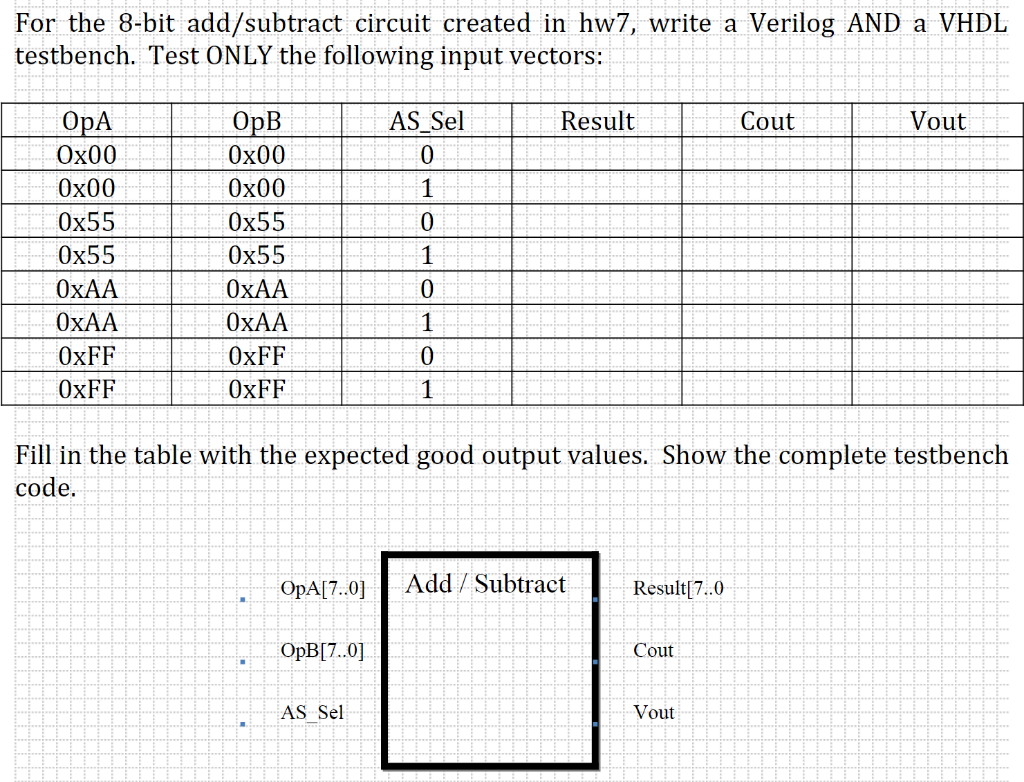 For the 8-bit add/subtract circuit created in hw7, write a Verilog AND a VHDL testbench. Test ONLY the following input vectors:

| OpA | OpB | AS_Sel | Result | Cout | Vout |
|---|---|---|---|---|---|
| 0x00 | 0x00 | 0 | | | |
| 0x00 | 0x00 | 1 | | | |
| 0x55 | 0x55 | 0 | | | |
| 0x55 | 0x55 | 1 | | | |
| 0xAA | 0xAA | 0 | | | |
| 0xAA | 0xAA | 1 | | | |
| 0xFF | 0xFF | 0 | | | |
| 0xFF | 0xFF | 1 | | | |

Fill in the table with the expected good output values. Show the complete testbench code.

OpA[7..0]

OpB[7..0]

AS_Sel

Add / Subtract

Result[7..0

Cout

Vout